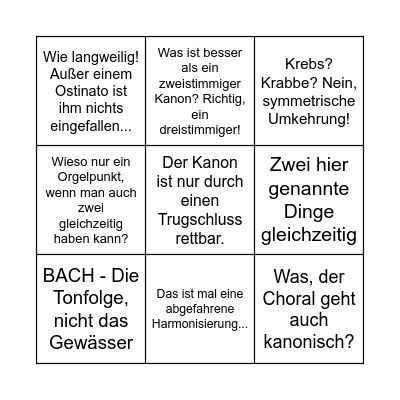 | | | |
|---|---|---|
| Wie langweilig! Außer einem Ostinato ist ihm nichts eingefallen... | Was ist besser als ein zweistimmiger Kanon? Richtig, ein dreistimmiger! | Krebs? Krabbe? Nein, symmetrische Umkehrung! |
| Wieso nur ein Orgelpunkt, wenn man auch zwei gleichzeitig haben kann? | Der Kanon ist nur durch einen Trugschluss rettbar. | Zwei hier genannte Dinge gleichzeitig |
| BACH - Die Tonfolge, nicht das Gewässer | Das ist mal eine abgefahrene Harmonisierung... | Was, der Choral geht auch kanonisch? |